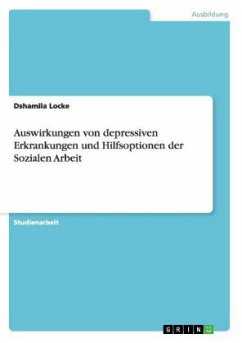 Ausbildung

Dshamila Locke

Auswirkungen von depressiven Erkrankungen und Hilfsoptionen der Sozialen Arbeit

Studienarbeit

GRIN